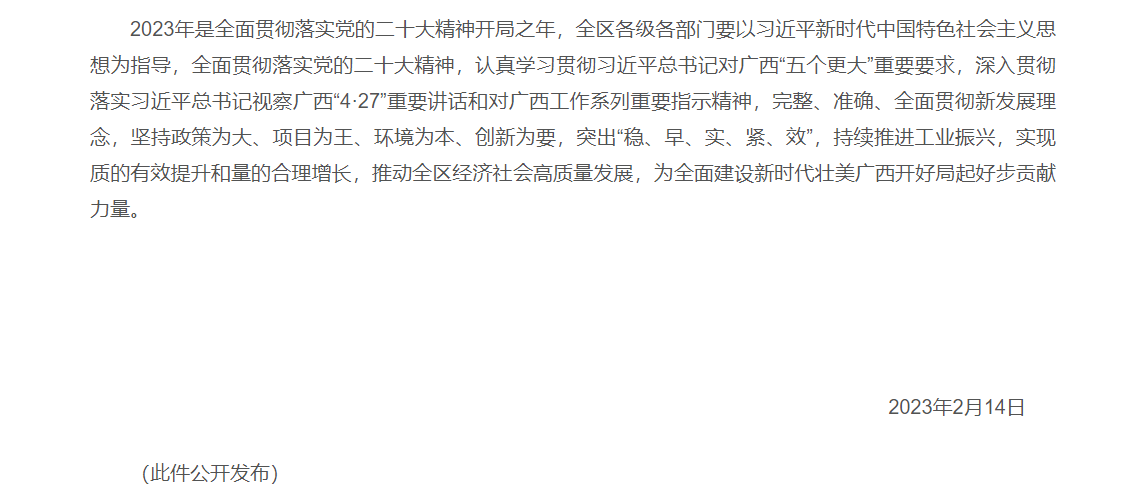 2023年是全面贯彻落实党的二十大精神开局之年，全区各级各部门要以习近平新时代中国特色社会主义思想为指导，全面贯彻落实党的二十大精神，认真学习贯彻习近平总书记对广西“五个更大”重要要求，深入贯彻落实习近平总书记视察广西“4·27”重要讲话和对广西工作系列重要指示精神，完整、准确、全面贯彻新发展理念，坚持政策为大、项目为王、环境为本、创新为要，突出“稳、早、实、紧、效”，持续推进工业振兴，实现质的有效提升和量的合理增长，推动全区经济社会高质量发展，为全面建设新时代壮美广西开好局起好步贡献力量。

2023年2月14日

(此件公开发布)